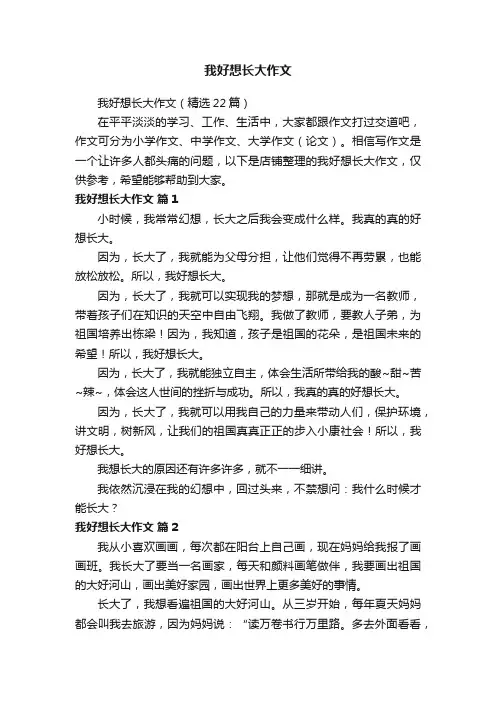 我好想长大作文

我好想长大作文（精选22篇）

在平平淡淡的学习、工作、生活中，大家都跟作文打过交道吧，作文可分为小学作文、中学作文、大学作文（论文）。相信写作文是一个让许多人都头痛的问题，以下是店铺整理的我好想长大作文，仅供参考，希望能够帮助到大家。

我好想长大作文 篇1

小时候，我常常幻想，长大之后我会变成什么样。我真的真的好想长大。

因为，长大了，我就能为父母分担，让他们觉得不再劳累，也能放松放松。所以，我好想长大。

因为，长大了，我就可以实现我的梦想，那就是成为一名教师，带着孩子们在知识的天空中自由飞翔。我做了教师，要教人子弟，为祖国培养出栋梁！因为，我知道，孩子是祖国的花朵，是祖国未来的希望！所以，我好想长大。

因为，长大了，我就能独立自主，体会生活所带给我的酸~甜~苦~辣~，体会这人世间的挫折与成功。所以，我真的真的好想长大。

因为，长大了，我就可以用我自己的力量来带动人们，保护环境，讲文明，树新风，让我们的祖国真真正正的步入小康社会！所以，我好想长大。

我想长大的原因还有许多许多，就不一一细讲。

我依然沉浸在我的幻想中，回过头来，不禁想问：我什么时候才能长大？

我好想长大作文 篇2

我从小喜欢画画，每次都在阳台上自己画，现在妈妈给我报了画画班。我长大了要当一名画家，每天和颜料画笔做伴，我要画出祖国的大好河山，画出美好家园，画出世界上更多美好的事情。

长大了，我想看遍祖国的大好河山。从三岁开始，每年夏天妈妈都会叫我去旅游，因为妈妈说：“读万卷书行万里路。多去外面看看，